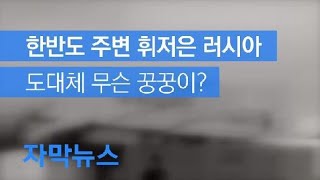 한반도 주변 휘저은 러시아
도대체 무슨 꿍꿍이?

자막뉴스